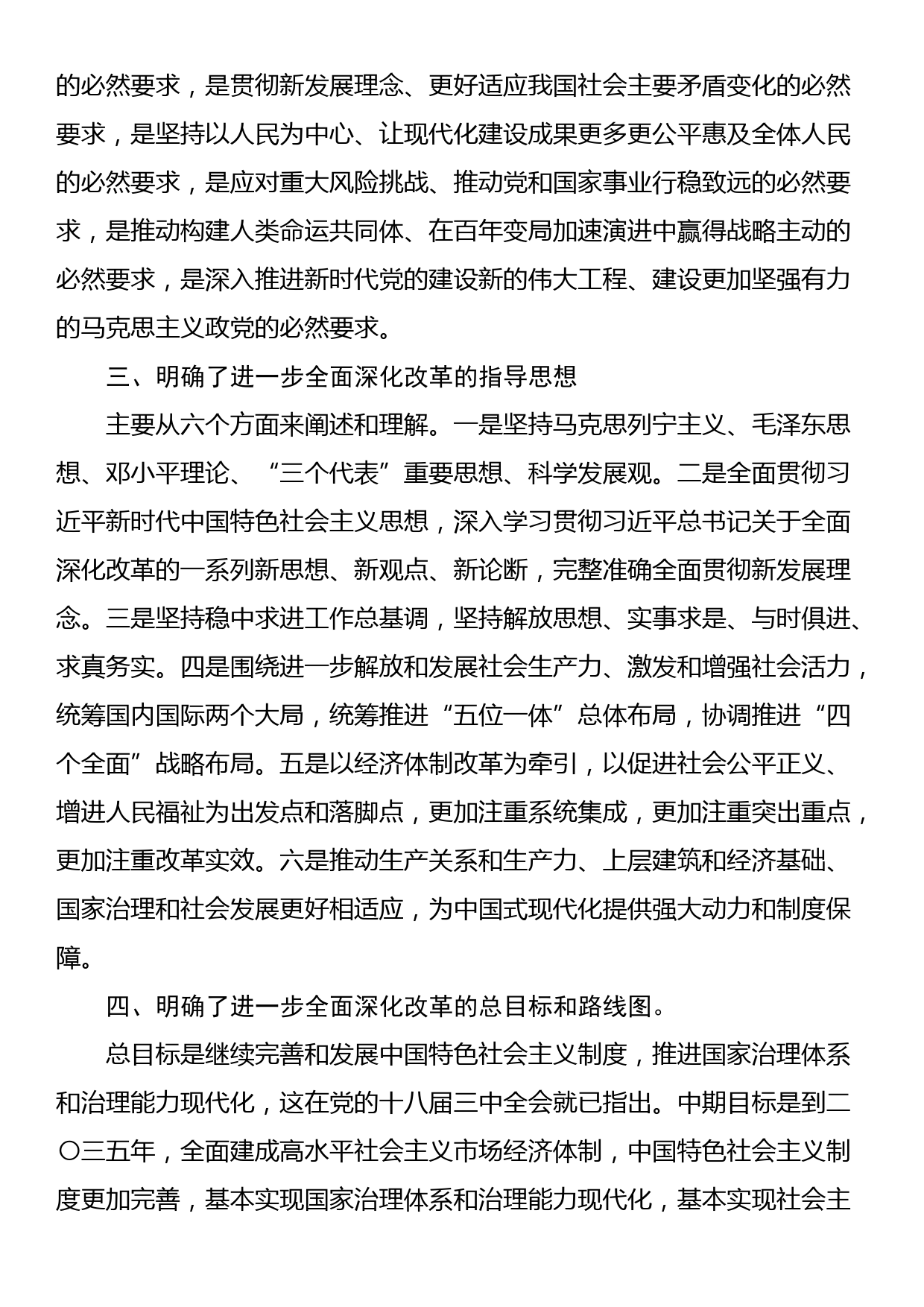 的必然要求，是贯彻新发展理念、更好适应我国社会主要矛盾变化的必然要求，是坚持以人民为中心、让现代化建设成果更多更公平惠及全体人民的必然要求，是应对重大风险挑战、推动党和国家事业行稳致远的必然要求，是推动构建人类命运共同体、在百年变局加速演进中赢得战略主动的必然要求，是深入推进新时代党的建设新的伟大工程、建设更加坚强有力的马克思主义政党的必然要求。

三、明确了进一步全面深化改革的指导思想

主要从六个方面来阐述和理解。一是坚持马克思列宁主义、毛泽东思想、邓小平理论、“三个代表”重要思想、科学发展观。二是全面贯彻习近平新时代中国特色社会主义思想，深入学习贯彻习近平总书记关于全面深化改革的一系列新思想、新观点、新论断，完整准确全面贯彻新发展理念。三是坚持稳中求进工作总基调，坚持解放思想、实事求是、与时俱进、求真务实。四是围绕进一步解放和发展社会生产力、激发和增强社会活力，统筹国内国际两个大局，统筹推进“五位一体”总体布局，协调推进“四个全面”战略布局。五是以经济体制改革为牵引，以促进社会公平正义、增进人民福祉为出发点和落脚点，更加注重系统集成，更加注重突出重点，更加注重改革实效。六是推动生产关系和生产力、上层建筑和经济基础、国家治理和社会发展更好相适应，为中国式现代化提供强大动力和制度保障。

四、明确了进一步全面深化改革的总目标和路线图。

总目标是继续完善和发展中国特色社会主义制度，推进国家治理体系和治理能力现代化，这在党的十八届三中全会就已指出。中期目标是到二〇三五年，全面建成高水平社会主义市场经济体制，中国特色社会主义制度更加完善，基本实现国家治理体系和治理能力现代化，基本实现社会主